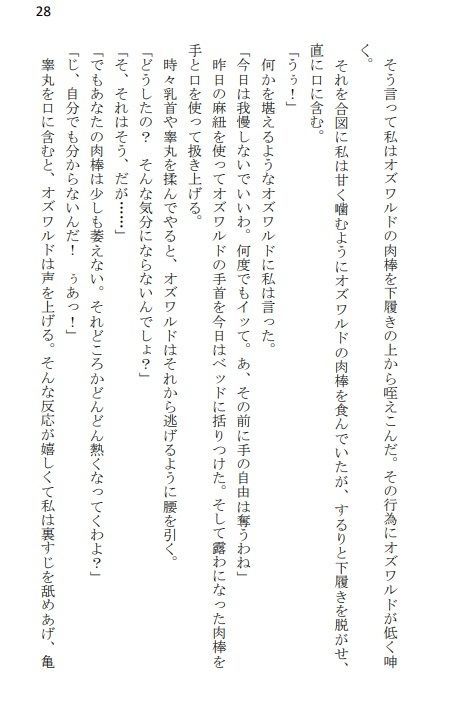 28

そう言って私はオズワルドの肉棒を下履きの上から咥えこんだ。その行為にオズワルドが低く呻く。

それを合図に私は甘く噛むようにオズワルドの肉棒を食んでいたが、するりと下履きを脱がせ、直に口に含む。

「うぅ！」

何かを堪えるようなオズワルドに私は言った。

「今日は我慢しないでいいわ。何度でもイッて。あ、その前に手の自由は奪うわね」

昨日の麻紐を使ってオズワルドの手首を今日はベッドに括りつけた。そして露わになった肉棒を手と口を使って扱き上げる。

時々乳首や睾丸を揉んでやると、オズワルドはそれから逃げるように腰を引く。

「どうしたの？　そんな気分にならないんでしょ？」

「そ、それはそう、だが……」

「でもあなたの肉棒は少しも萎えない。それどころかどんどん熱くなってくわよ？」

「じ、自分でも分からないんだ！　ぅあっ！」

睾丸を口に含むと、オズワルドは声を上げる。そんな反応が嬉しくて私は裏すじを舐めあげ、亀